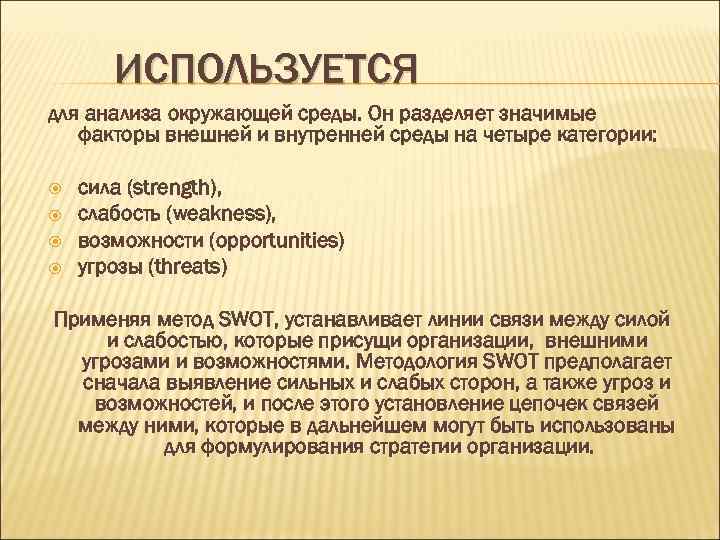 ИСПОЛЬЗУЕТСЯ

для анализа окружающей среды. Он разделяет значимые факторы внешней и внутренней среды на четыре категории:

сила (strength),
слабость (weakness),
возможности (opportunities)
угрозы (threats)

Применяя метод SWOT, устанавливает линии связи между силой и слабостью, которые присущи организации, внешними угрозами и возможностями. Методология SWOT предполагает сначала выявление сильных и слабых сторон, а также угроз и возможностей, и после этого установление цепочек связей между ними, которые в дальнейшем могут быть использованы для формулирования стратегии организации.